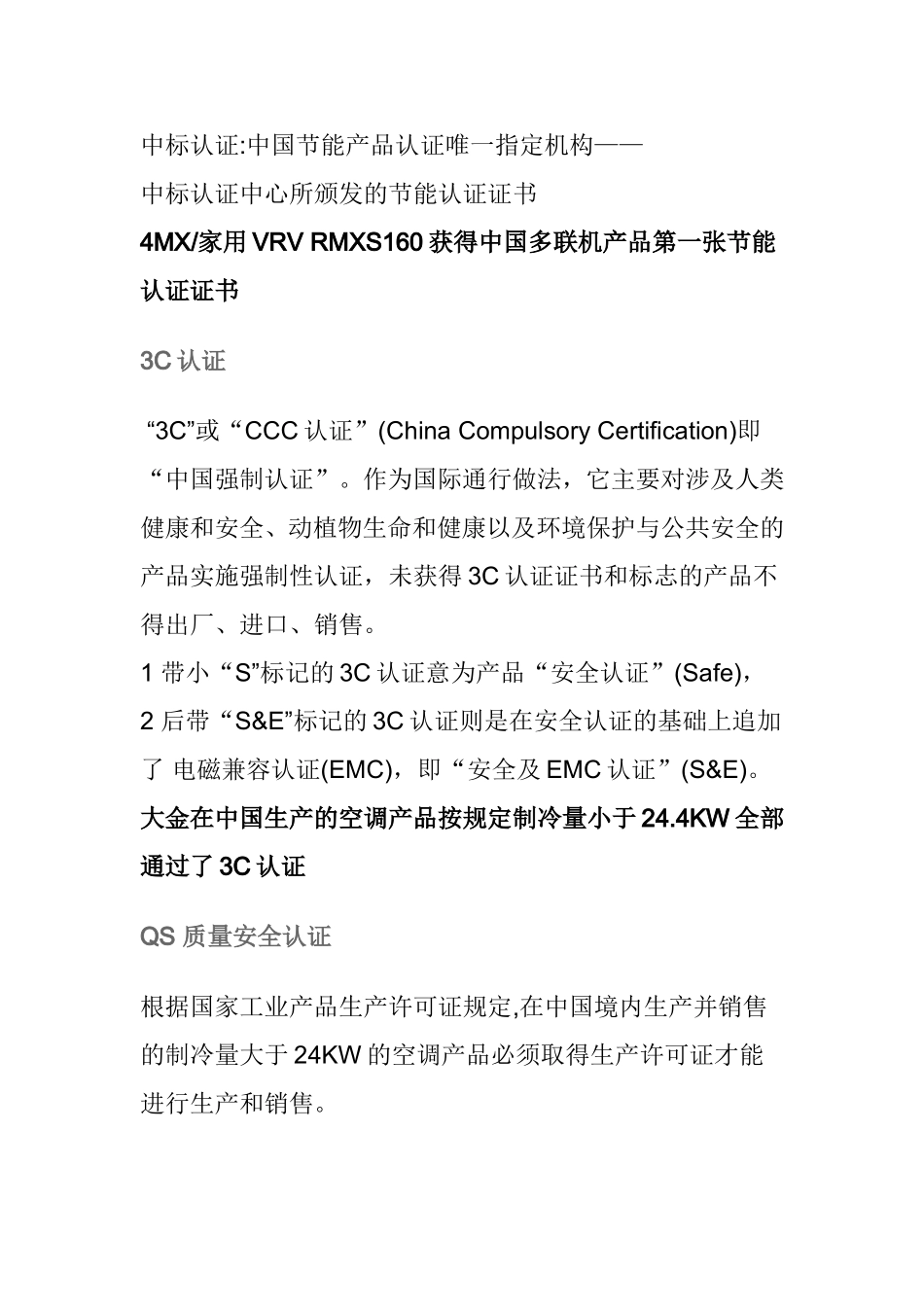 中标认证:中国节能产品认证唯一指定机构——

中标认证中心所颁发的节能认证证书

4MX/家用 VRV RMXS160 获得中国多联机产品第一张节能认证证书

3C 认证

“3C”或“CCC 认证”(China Compulsory Certification)即“中国强制认证”。作为国际通行做法，它主要对涉及人类健康和安全、动植物生命和健康以及环境保护与公共安全的产品实施强制性认证，未获得 3C 认证证书和标志的产品不得出厂、进口、销售。

1 带小“S”标记的 3C 认证意为产品“安全认证”(Safe)，

2 后带“S&E”标记的 3C 认证则是在安全认证的基础上追加了 电磁兼容认证(EMC)，即“安全及 EMC 认证”(S&E)。

大金在中国生产的空调产品按规定制冷量小于 24.4KW 全部通过了 3C 认证

QS 质量安全认证

根据国家工业产品生产许可证规定,在中国境内生产并销售的制冷量大于 24KW 的空调产品必须取得生产许可证才能进行生产和销售。